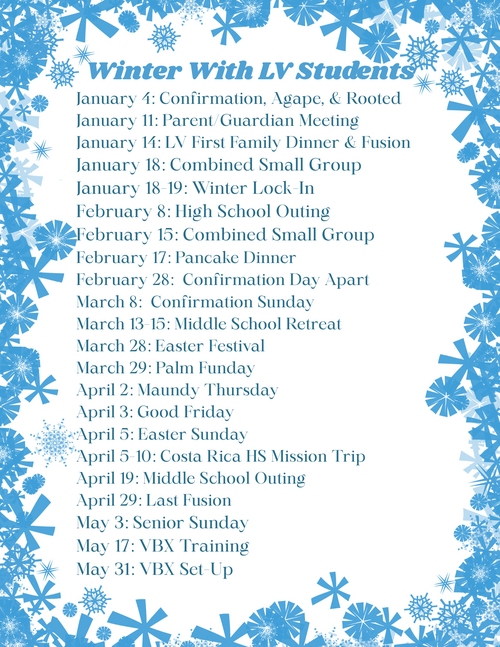 Winter With LV Students

January 4: Confirmation, Agape, & Rooted
January 11: Parent/Guardian Meeting
January 14: LV First Family Dinner & Fusion
January 18: Combined Small Group
January 18-19: Winter Lock-In
February 8: High School Outing
February 15: Combined Small Group
February 17: Pancake Dinner
February 28: Confirmation Day Apart
March 8: Confirmation Sunday
March 13-15: Middle School Retreat
March 28: Easter Festival
March 29: Palm Funday
April 2: Maundy Thursday
April 3: Good Friday
April 5: Easter Sunday
April 5-10: Costa Rica HS Mission Trip
April 19: Middle School Outing
April 29: Last Fusion
May 3: Senior Sunday
May 17: VBX Training
May 31: VBX Set-Up